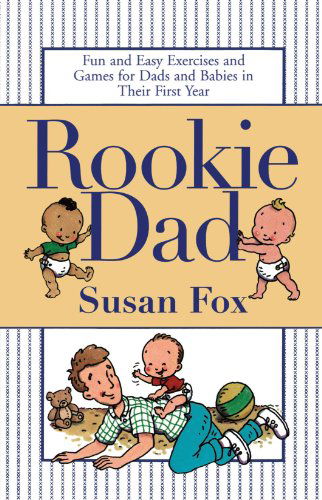 Fun and Easy Exercises and Games for Dads and Babies in Their First Year

Rookie Dad

Susan Fox